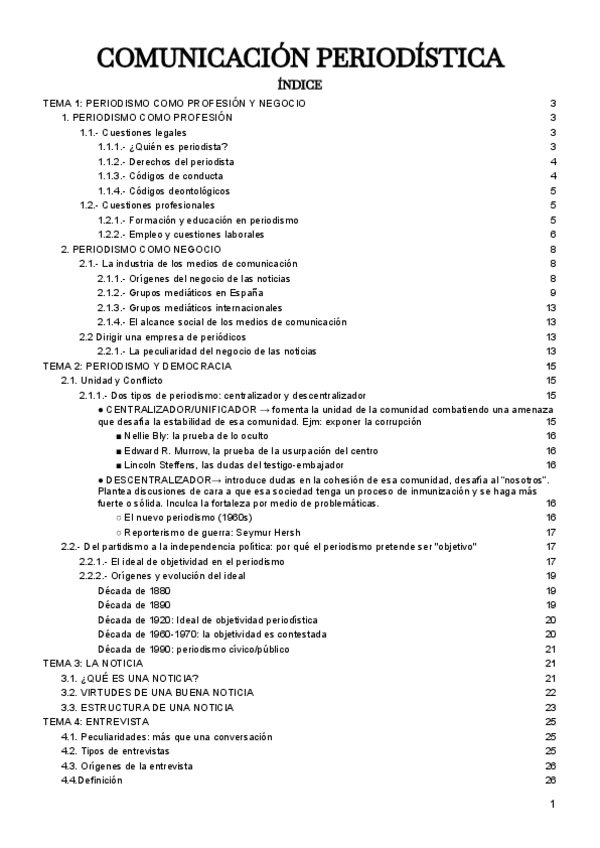 COMUNICACIÓN PERIODÍSTICA

ÍNDICE

TEMA 1: PERIODISMO COMO PROFESIÓN Y NEGOCIO 3
1. PERIODISMO COMO PROFESIÓN 3
1.1.- Cuestiones legales 3
1.1.1.- ¿Quién es periodista? 3
1.1.2.- Derechos del periodista 4
1.1.3.- Códigos de conducta 4
1.1.4.- Códigos deontológicos 5
1.2.- Cuestiones profesionales 5
1.2.1.- Formación y educación en periodismo 5
1.2.2.- Empleo y cuestiones laborales 6
2. PERIODISMO COMO NEGOCIO 8
2.1.- La industria de los medios de comunicación 8
2.1.1.- Orígenes del negocio de las noticias 8
2.1.2.- Grupos mediáticos en España 9
2.1.3.- Grupos mediáticos internacionales 13
2.1.4.- El alcance social de los medios de comunicación 13
2.2 Dirigir una empresa de periódicos 13
2.2.1.- La peculiaridad del negocio de las noticias 13
TEMA 2: PERIODISMO Y DEMOCRACIA 15
2.1. Unidad y Conflicto 15
2.1.1.- Dos tipos de periodismo: centralizador y descentralizador 15
● CENTRALIZADOR/UNIFICADOR → fomenta la unidad de la comunidad combatiendo una amenaza que desafía la estabilidad de esa comunidad. Ejm: exponer la corrupción 15
■ Nellie Bly: la prueba de lo oculto 16
■ Edward R. Murrow, la prueba de la usurpación del centro 16
■ Lincoln Steffens, las dudas del testigo-embajador 16
● DESCENTRALIZADOR→ introduce dudas en la cohesión de esa comunidad, desafía al "nosotros". Plantea discusiones de cara a que esa sociedad tenga un proceso de inmunización y se haga más fuerte o sólida. Inculca la fortaleza por medio de problemáticas. 16
○ El nuevo periodismo (1960s) 16
○ Reporterismo de guerra: Seymur Hersh 17
2.2.- Del partidismo a la independencia política: por qué el periodismo pretende ser "objetivo" 17
2.2.1.- El ideal de objetividad en el periodismo 17
2.2.2.- Orígenes y evolución del ideal 19
Década de 1880 19
Década de 1890 19
Década de 1920: Ideal de objetividad periodística 20
Década de 1960-1970: la objetividad es contestada 20
Década de 1990: periodismo cívico/público 21
TEMA 3: LA NOTICIA 21
3.1. ¿QUÉ ES UNA NOTICIA? 21
3.2. VIRTUDES DE UNA BUENA NOTICIA 22
3.3. ESTRUCTURA DE UNA NOTICIA 23
TEMA 4: ENTREVISTA 25
4.1. Peculiaridades: más que una conversación 25
4.2. Tipos de entrevistas 25
4.3. Orígenes de la entrevista 26
4.4.Definición 26

1